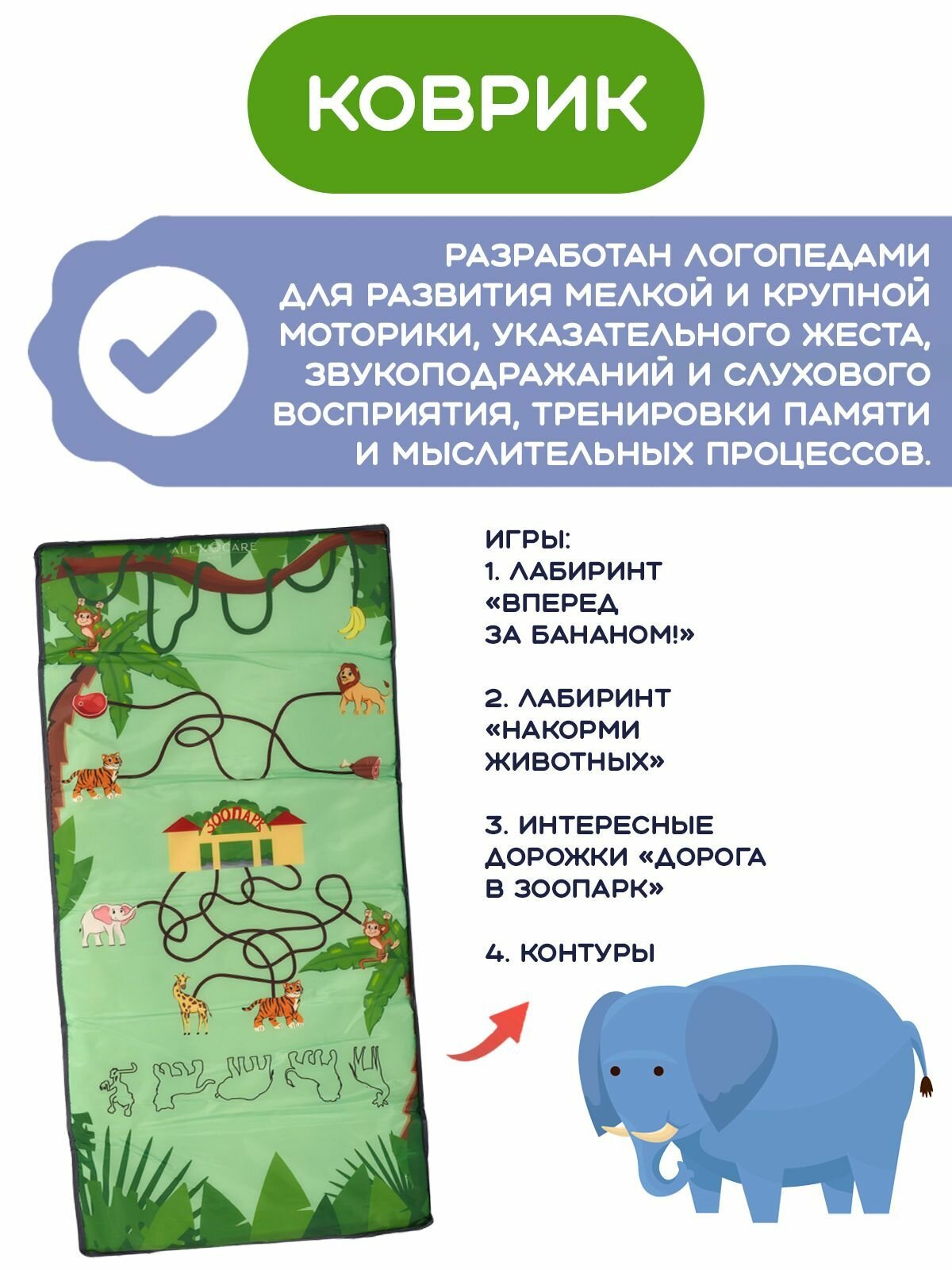 КОВРИК

РАЗРАБОТАН ЛОГОПЕДАМИ ДЛЯ РАЗВИТИЯ МЕЛКОЙ И КРУПНОЙ МОТОРИКИ, УКАЗАТЕЛЬНОГО ЖЕСТА, ЗВУКОПОДРАЖАНИЙ И СЛУХОВОГО ВОСПРИЯТИЯ, ТРЕНИРОВКИ ПАМЯТИ И МЫСЛИТЕЛЬНЫХ ПРОЦЕССОВ.

ALEX CARE

ЗООПАРК

ИГРЫ:
1. ЛАБИРИНТ «ВПЕРЕД ЗА БАНАНОМ!»

2. ЛАБИРИНТ «НАКОРМИ ЖИВОТНЫХ»

3. ИНТЕРЕСНЫЕ ДОРОЖКИ «ДОРОГА В ЗООПАРК»

4. КОНТУРЫ